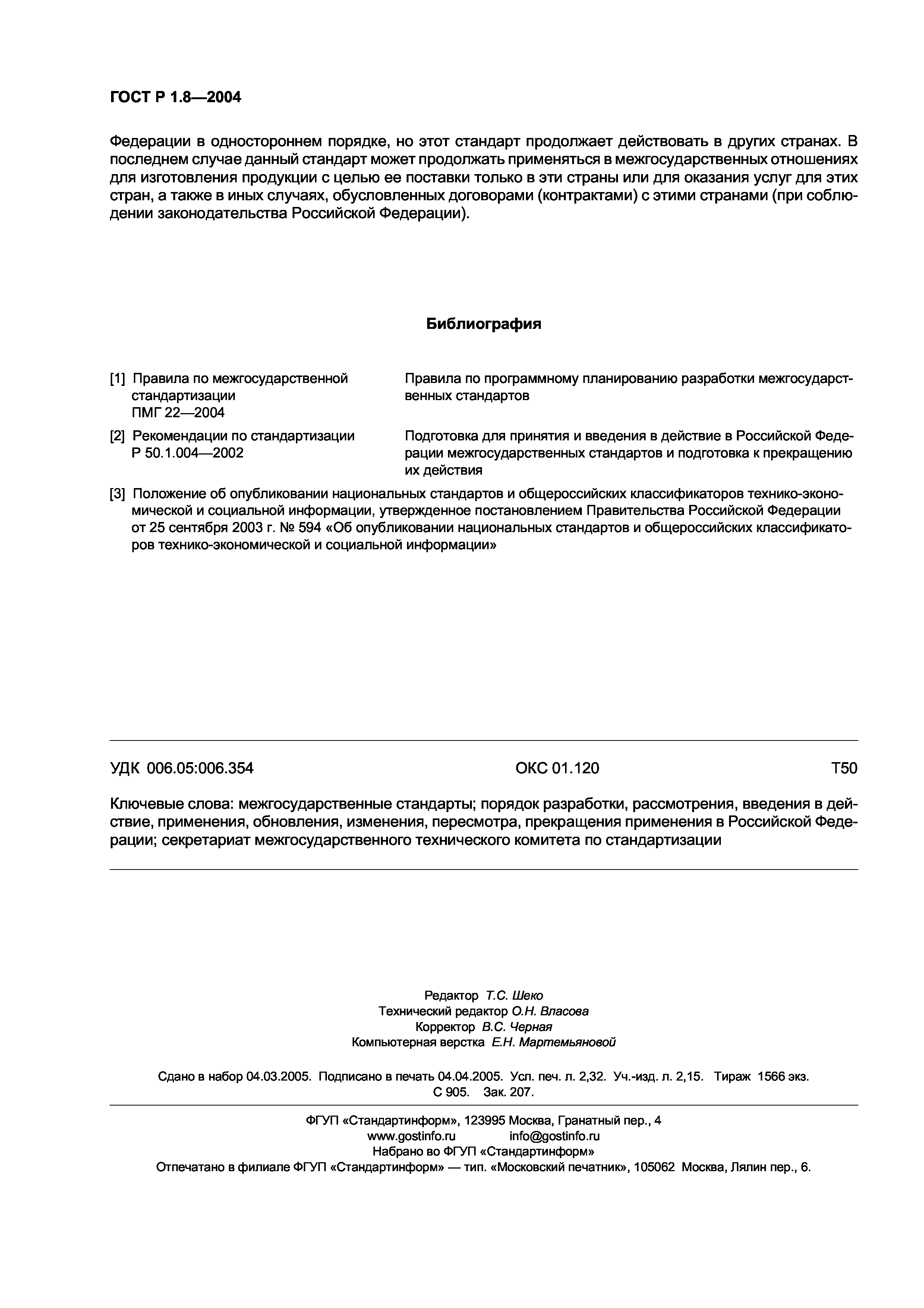 ГОСТ Р 1.8—2004

Федерации в одностороннем порядке, но этот стандарт продолжает действовать в других странах. В последнем случае данный стандарт может продолжать применяться в межгосударственных отношениях для изготовления продукции с целью ее поставки только в эти страны или для оказания услуг для этих стран, а также в иных случаях, обусловленных договорами (контрактами) с этими странами (при соблюдении законодательства Российской Федерации).

Библиография

[1] Правила по межгосударственной стандартизации ПМГ 22—2004

Правила по программному планированию разработки межгосударственных стандартов

[2] Рекомендации по стандартизации Р 50.1.004—2002

Подготовка для принятия и введения в действие в Российской Федерации межгосударственных стандартов и подготовка к прекращению их действия

[3] Положение об опубликовании национальных стандартов и общероссийских классификаторов технико-экономической и социальной информации, утвержденное постановлением Правительства Российской Федерации от 25 сентября 2003 г. № 594 «Об опубликовании национальных стандартов и общероссийских классификаторов технико-экономической и социальной информации»

УДК 006.05:006.354

ОКС 01.120

Т50

Ключевые слова: межгосударственные стандарты; порядок разработки, рассмотрения, введения в действие, применения, обновления, изменения, пересмотра, прекращения применения в Российской Федерации; секретариат межгосударственного технического комитета по стандартизации

Редактор Т.С. Шеко
Технический редактор О.Н. Власова
Корректор В.С. Черная
Компьютерная верстка Е.Н. Мартемьяновой

Сдано в набор 04.03.2005. Подписано в печать 04.04.2005. Усл. печ. л. 2,32. Уч.-изд. л. 2,15. Тираж 1566 экз. С 905. Зак. 207.

ФГУП «Стандартинформ», 123995 Москва, Гранатный пер., 4
www.gostinfo.ru info@gostinfo.ru
Набрано во ФГУП «Стандартинформ»
Отпечатано в филиале ФГУП «Стандартинформ» — тип. «Московский печатник», 105062 Москва, Лялин пер., 6.